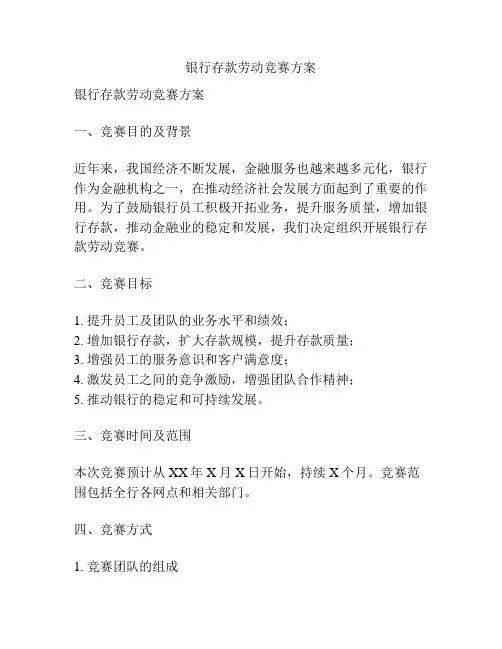 银行存款劳动竞赛方案

银行存款劳动竞赛方案

一、竞赛目的及背景

近年来，我国经济不断发展，金融服务也越来越多元化，银行作为金融机构之一，在推动经济社会发展方面起到了重要的作用。为了鼓励银行员工积极开拓业务，提升服务质量，增加银行存款，推动金融业的稳定和发展，我们决定组织开展银行存款劳动竞赛。

二、竞赛目标

1. 提升员工及团队的业务水平和绩效；
2. 增加银行存款，扩大存款规模，提升存款质量；
3. 增强员工的服务意识和客户满意度；
4. 激发员工之间的竞争激励，增强团队合作精神；
5. 推动银行的稳定和可持续发展。

三、竞赛时间及范围

本次竞赛预计从 XX 年 X 月 X 日开始，持续 X 个月。竞赛范围包括全行各网点和相关部门。

四、竞赛方式

1. 竞赛团队的组成